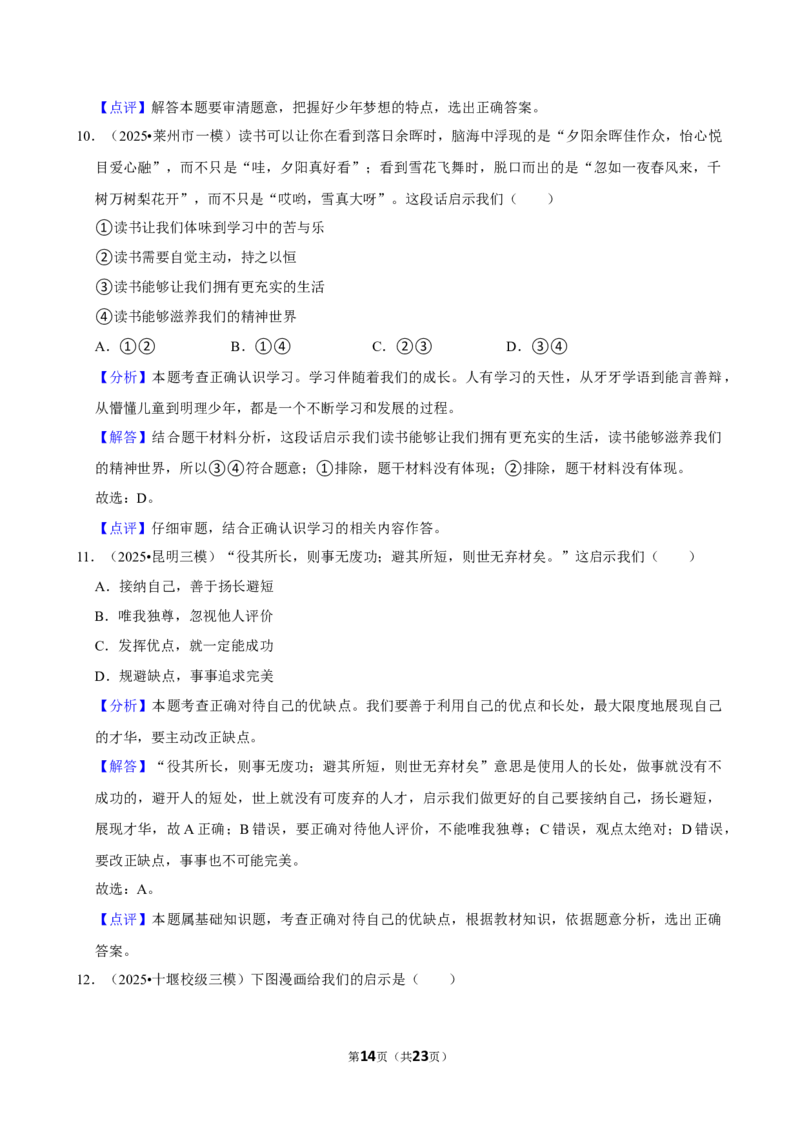 【点评】解答本题要审清题意，把握好少年梦想的特点，选出正确答案。

10.（2025•莱州市一模）读书可以让你在看到落日余晖时，脑海中浮现的是“夕阳余晖佳作众，怡心悦目爱心融”，而不只是“哇，夕阳真好看”；看到雪花飞舞时，脱口而出的是“忽如一夜春风来，千树万树梨花开”，而不只是“哎哟，雪真大呀”。这段话启示我们（　　）

①读书让我们体味到学习中的苦与乐

②读书需要自觉主动，持之以恒

③读书能够让我们拥有更充实的生活

④读书能够滋养我们的精神世界

A.①②　　B.①④　　C.②③　　D.③④

【分析】本题考查正确认识学习。学习伴随着我们的成长。人有学习的天性，从牙牙学语到能言善辩，从懵懂儿童到明理少年，都是一个不断学习和发展的过程。

【解答】结合题干材料分析，这段话启示我们读书能够让我们拥有更充实的生活，读书能够滋养我们的精神世界，所以③④符合题意；①排除，题干材料没有体现；②排除，题干材料没有体现。

故选：D。

【点评】仔细审题，结合正确认识学习的相关内容作答。

11.（2025•昆明三模）“役其所长，则事无废功；避其所短，则世无弃材矣。”这启示我们（　　）

A.接纳自己，善于扬长避短

B.唯我独尊，忽视他人评价

C.发挥优点，就一定能成功

D.规避缺点，事事追求完美

【分析】本题考查正确对待自己的优缺点。我们要善于利用自己的优点和长处，最大限度地展现自己的才华，要主动改正缺点。

【解答】“役其所长，则事无废功；避其所短，则世无弃材矣”意思是使用人的长处，做事就没有不成功的，避开人的短处，世上就没有可废弃的人才，启示我们做更好的自己要接纳自己，扬长避短，展现才华，故A正确；B错误，要正确对待他人评价，不能唯我独尊；C错误，观点太绝对；D错误，要改正缺点，事事也不可能完美。

故选：A。

【点评】本题属基础知识题，考查正确对待自己的优缺点，根据教材知识，依据题意分析，选出正确答案。

12.（2025•十堰校级三模）下图漫画给我们的启示是（　　）

第14页（共23页）